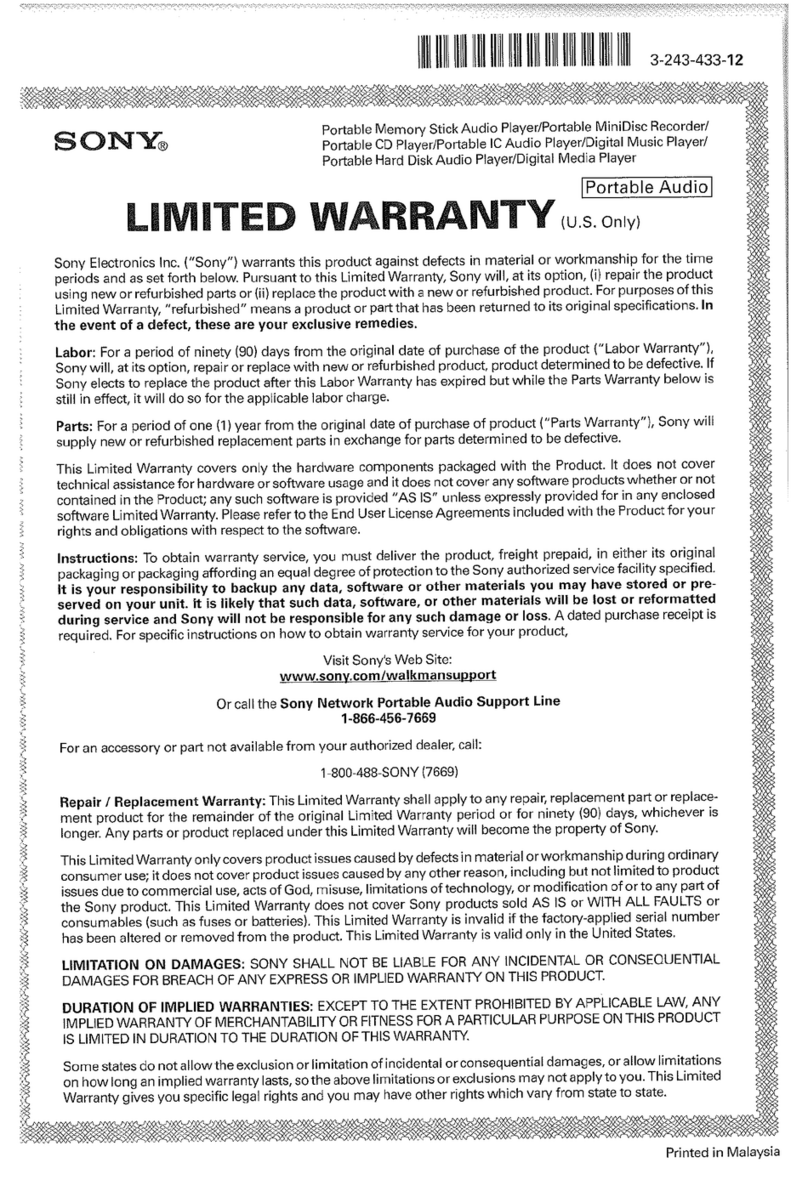 3-243-433-12

SONY®

Portable Memory Stick Audio Player/Portable MiniDisc Recorder/ Portable CD Player/Portable IC Audio Player/Digital Music Player/ Portable Hard Disk Audio Player/Digital Media Player

Portable Audio

LIMITED WARRANTY (U.S. Only)

Sony Electronics Inc. ("Sony") warrants this product against defects in material or workmanship for the time periods and as set forth below. Pursuant to this Limited Warranty, Sony will, at its option, (i) repair the product using new or refurbished parts or (ii) replace the product with a new or refurbished product. For purposes of this Limited Warranty, "refurbished" means a product or part that has been returned to its original specifications. In the event of a defect, these are your exclusive remedies.

Labor: For a period of ninety (90) days from the original date of purchase of the product ("Labor Warranty"), Sony will, at its option, repair or replace with new or refurbished product, product determined to be defective. If Sony elects to replace the product after this Labor Warranty has expired but while the Parts Warranty below is still in effect, it will do so for the applicable labor charge.

Parts: For a period of one (1) year from the original date of purchase of product ("Parts Warranty"), Sony will supply new or refurbished replacement parts in exchange for parts determined to be defective.

This Limited Warranty covers only the hardware components packaged with the Product. It does not cover technical assistance for hardware or software usage and it does not cover any software products whether or not contained in the Product; any such software is provided "AS IS" unless expressly provided for in any enclosed software Limited Warranty. Please refer to the End User License Agreements included with the Product for your rights and obligations with respect to the software.

Instructions: To obtain warranty service, you must deliver the product, freight prepaid, in either its original packaging or packaging affording an equal degree of protection to the Sony authorized service facility specified. It is your responsibility to backup any data, software or other materials you may have stored or preserved on your unit. It is likely that such data, software, or other materials will be lost or reformatted during service and Sony will not be responsible for any such damage or loss. A dated purchase receipt is required. For specific instructions on how to obtain warranty service for your product,

Visit Sony's Web Site:
www.sony.com/walkmansupport

Or call the Sony Network Portable Audio Support Line
1-866-456-7669

For an accessory or part not available from your authorized dealer, call:

1-800-488-SONY (7669)

Repair / Replacement Warranty: This Limited Warranty shall apply to any repair, replacement part or replacement product for the remainder of the original Limited Warranty period or for ninety (90) days, whichever is longer. Any parts or product replaced under this Limited Warranty will become the property of Sony.

This Limited Warranty only covers product issues caused by defects in material or workmanship during ordinary consumer use; it does not cover product issues caused by any other reason, including but not limited to product issues due to commercial use, acts of God, misuse, limitations of technology, or modification of or to any part of the Sony product. This Limited Warranty does not cover Sony products sold AS IS or WITH ALL FAULTS or consumables (such as fuses or batteries). This Limited Warranty is invalid if the factory-applied serial number has been altered or removed from the product. This Limited Warranty is valid only in the United States.

LIMITATION ON DAMAGES: SONY SHALL NOT BE LIABLE FOR ANY INCIDENTAL OR CONSEQUENTIAL DAMAGES FOR BREACH OF ANY EXPRESS OR IMPLIED WARRANTY ON THIS PRODUCT.

DURATION OF IMPLIED WARRANTIES: EXCEPT TO THE EXTENT PROHIBITED BY APPLICABLE LAW, ANY IMPLIED WARRANTY OF MERCHANTABILITY OR FITNESS FOR A PARTICULAR PURPOSE ON THIS PRODUCT IS LIMITED IN DURATION TO THE DURATION OF THIS WARRANTY.

Some states do not allow the exclusion or limitation of incidental or consequential damages, or allow limitations on how long an implied warranty lasts, so the above limitations or exclusions may not apply to you. This Limited Warranty gives you specific legal rights and you may have other rights which vary from state to state.

Printed in Malaysia